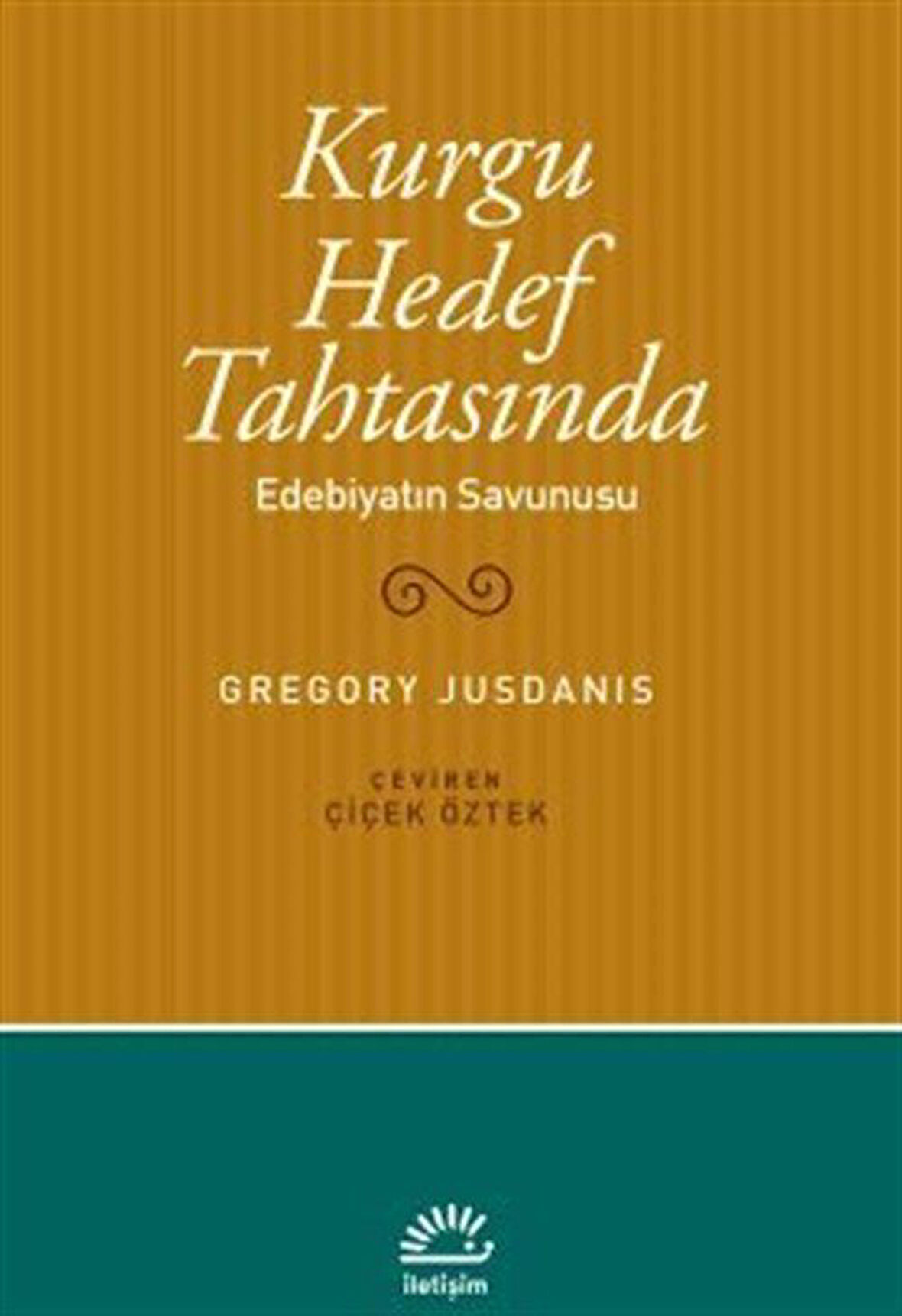 Kurgu Hedef Tahtasında

Edebiyatın Savunusu

GREGORY JUSDANIS

ÇEVİREN
ÇİÇEK ÖZTEK

iletişim